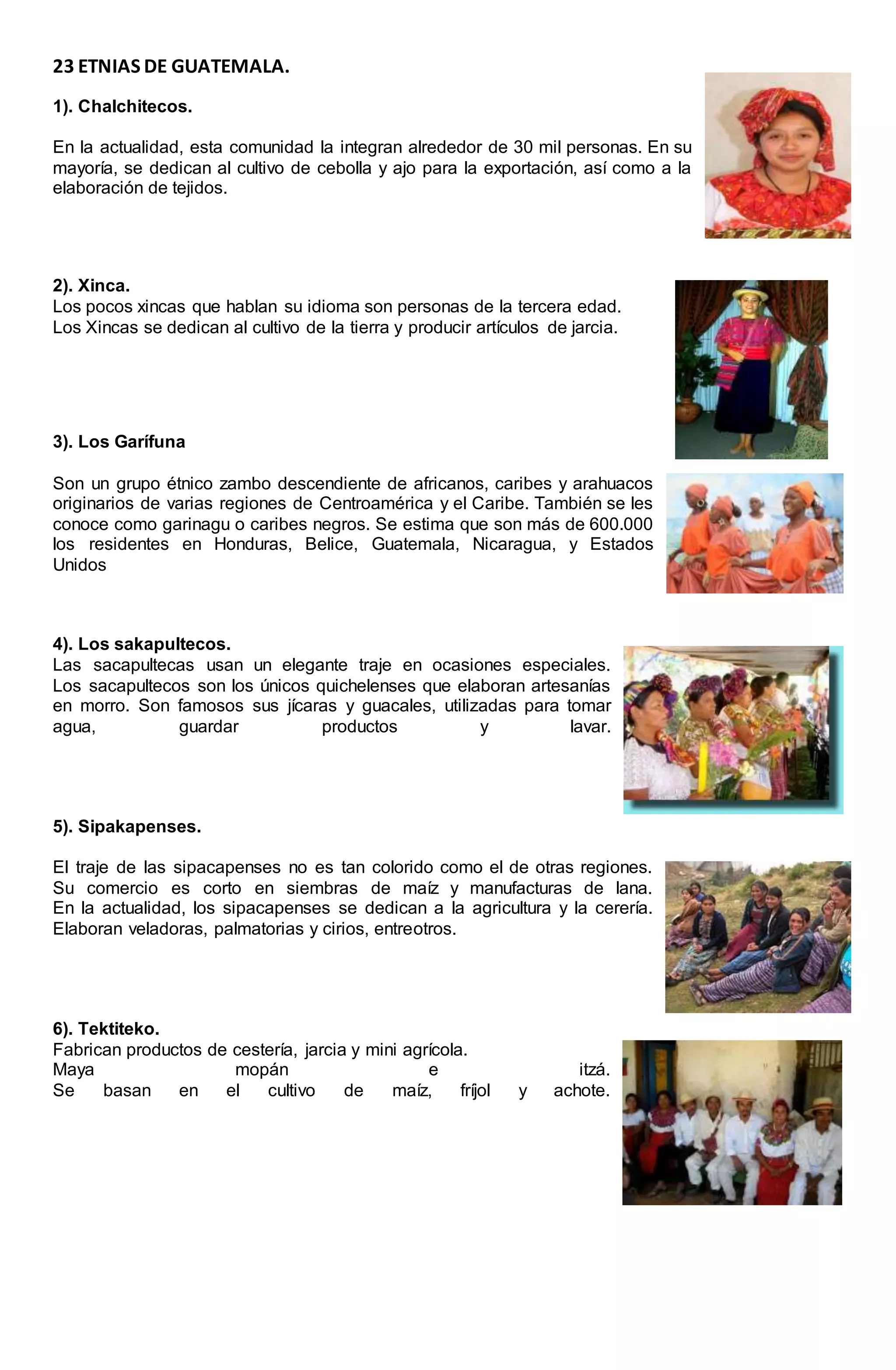 23 ETNIAS DE GUATEMALA.

1). Chalchitecos.

En la actualidad, esta comunidad la integran alrededor de 30 mil personas. En su mayoría, se dedican al cultivo de cebolla y ajo para la exportación, así como a la elaboración de tejidos.

2). Xinca.
Los pocos xincas que hablan su idioma son personas de la tercera edad.
Los Xincas se dedican al cultivo de la tierra y producir artículos de jarcia.

3). Los Garífuna

Son un grupo étnico zambo descendiente de africanos, caribes y arahuacos originarios de varias regiones de Centroamérica y el Caribe. También se les conoce como garinagu o caribes negros. Se estima que son más de 600.000 los residentes en Honduras, Belice, Guatemala, Nicaragua, y Estados Unidos

4). Los sakapultecos.
Las sacapultecas usan un elegante traje en ocasiones especiales. Los sacapultecos son los únicos quichelenses que elaboran artesanías en morro. Son famosos sus jícaras y guacales, utilizadas para tomar agua, guardar productos y lavar.

5). Sipakapenses.

El traje de las sipacapenses no es tan colorido como el de otras regiones. Su comercio es corto en siembras de maíz y manufacturas de lana. En la actualidad, los sipacapenses se dedican a la agricultura y la cerería. Elaboran veladoras, palmatorias y cirios, entreotros.

6). Tektiteko.
Fabrican productos de cestería, jarcia y mini agrícola.
Maya mopán e itzá.
Se basan en el cultivo de maíz, fríjol y achote.